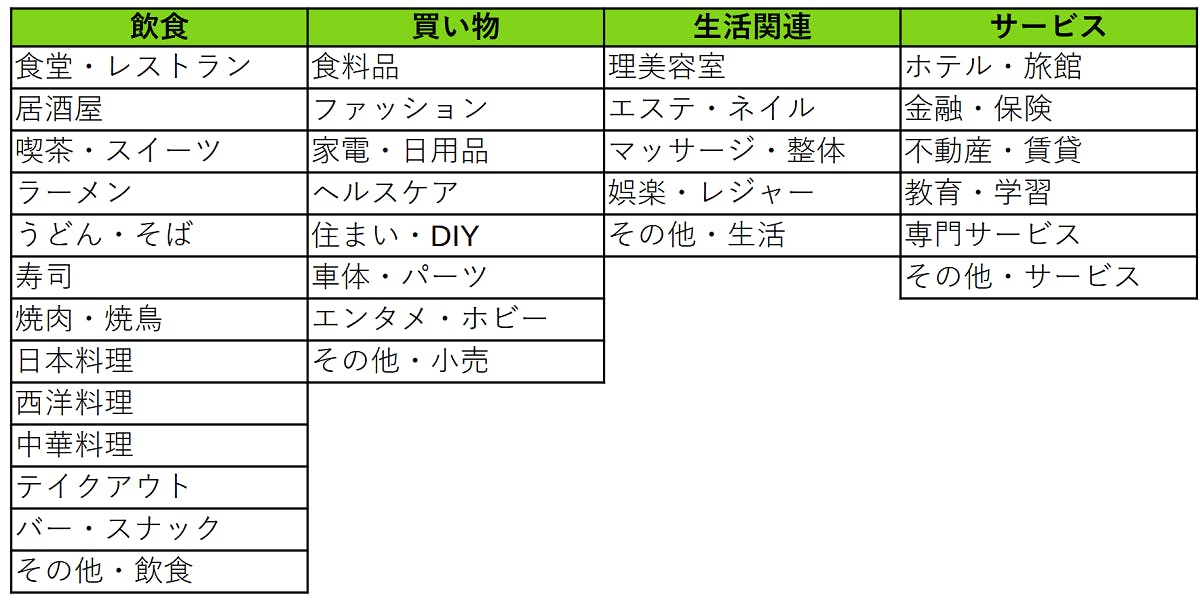 | 飲食 | 買い物 | 生活関連 | サービス |
|---|---|---|---|
| 食堂・レストラン | 食料品 | 理美容室 | ホテル・旅館 |
| 居酒屋 | ファッション | エステ・ネイル | 金融・保険 |
| 喫茶・スイーツ | 家電・日用品 | マッサージ・整体 | 不動産・賃貸 |
| ラーメン | ヘルスケア | 娯楽・レジャー | 教育・学習 |
| うどん・そば | 住まい・DIY | その他・生活 | 専門サービス |
| 寿司 | 車体・パーツ |  | その他・サービス |
| 焼肉・焼鳥 | エンタメ・ホビー |  |  |
| 日本料理 | その他・小売 |  |  |
| 西洋料理 |  |  |  |
| 中華料理 |  |  |  |
| テイクアウト |  |  |  |
| バー・スナック |  |  |  |
| その他・飲食 |  |  |  |